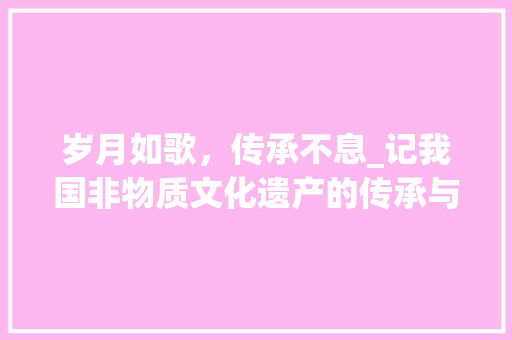 岁月如歌，传承不息_记我国非物质文化遗产的传承与